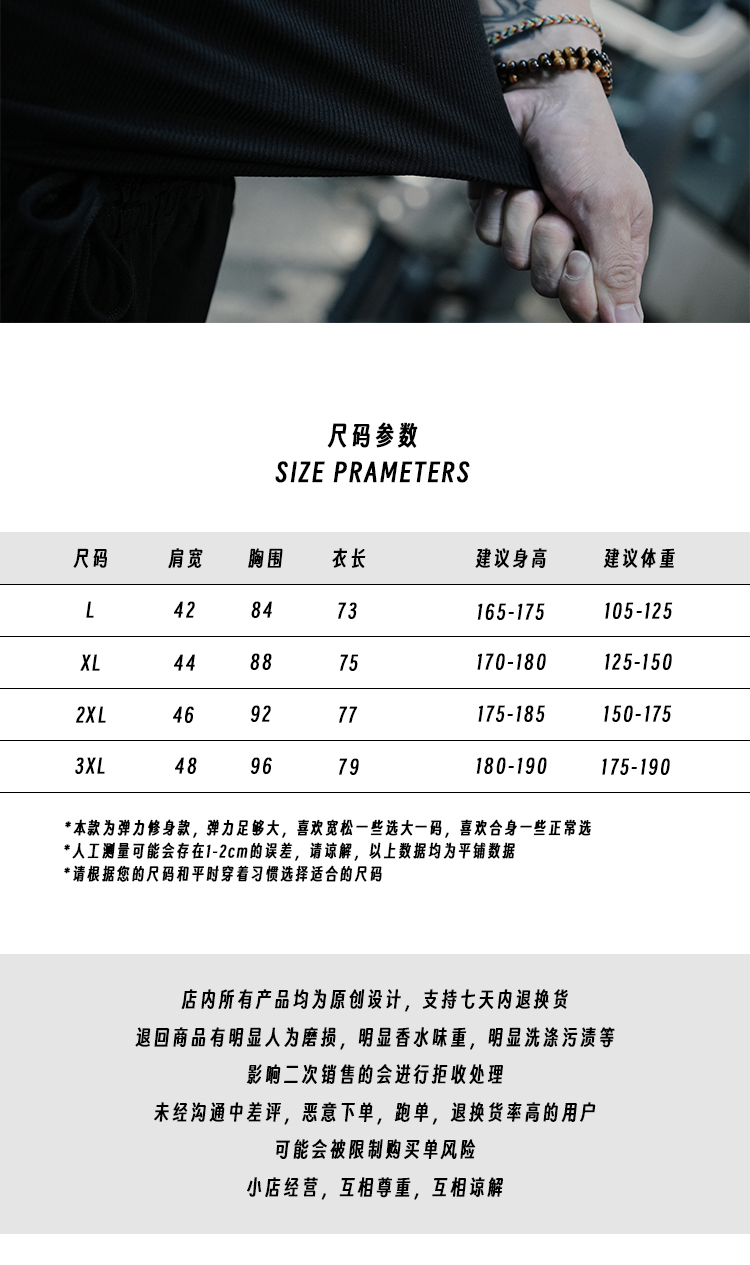 尺码参数
SIZE PRAMETERS

| 尺码 | 肩宽 | 胸围 | 衣长 | 建议身高 | 建议体重 |
|---|---|---|---|---|---|
| L | 42 | 84 | 73 | 165-175 | 105-125 |
| XL | 44 | 88 | 75 | 170-180 | 125-150 |
| 2XL | 46 | 92 | 77 | 175-185 | 150-175 |
| 3XL | 48 | 96 | 79 | 180-190 | 175-190 |

*本款为弹力修身款，弹力足够大，喜欢宽松一些选大一码，喜欢合身一些正常选
*人工测量可能会存在1-2cm的误差，请谅解，以上数据均为平铺数据
*请根据您的尺码和平时穿着习惯选择适合的尺码

店内所有产品均为原创设计，支持七天内退换货
退回商品有明显人为磨损，明显香水味重，明显洗涤污渍等
影响二次销售的会进行拒收处理
未经沟通中差评，恶意下单，跑单，退换货率高的用户
可能会被限制购买单风险
小店经营，互相尊重，互相谅解